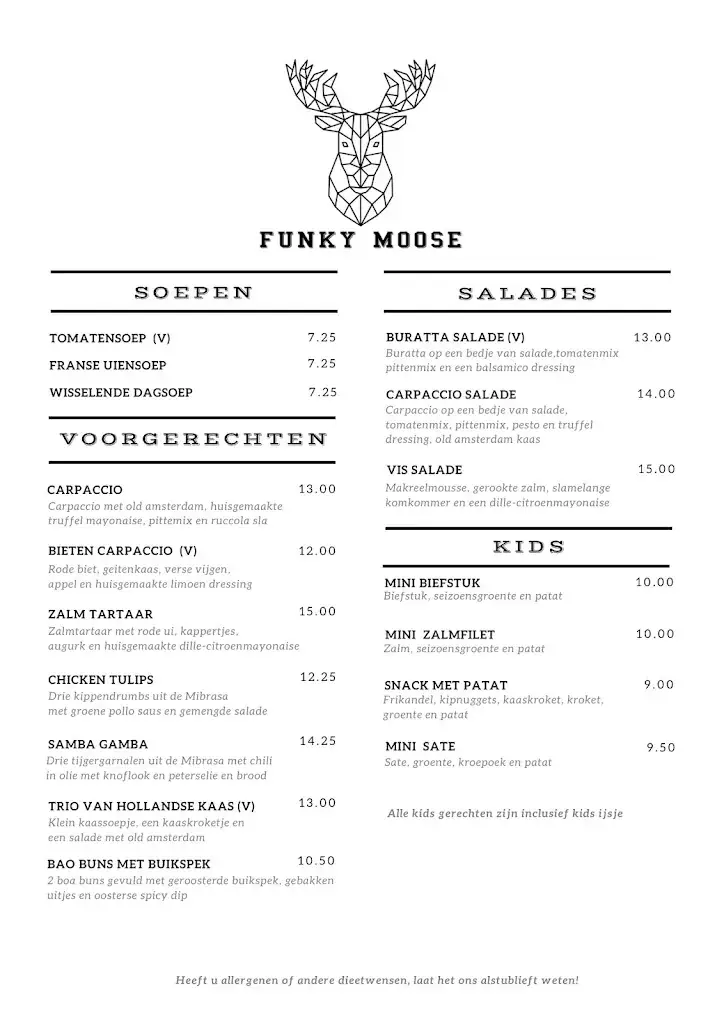 FUNKY MOOSE

SOEPEN

TOMATENSOEP (V) 7.25

FRANSE UIENSOEP 7.25

WISSELENDE DAGSOEP 7.25

VOORGERECHTEN

CARPACCIO 13.00
Carpaccio met old amsterdam, huisgemaakte truffel mayonaise, pittemix en ruccola sla

BIETEN CARPACCIO (V) 12.00
Rode biet, geitenkaas, verse vijgen, appel en huisgemaakte limoen dressing

ZALM TARTAAR 15.00
Zalmtartaar met rode ui, kappertjes, augurk en huisgemaakte dille-citroenmayonaise

CHICKEN TULIPS 12.25
Drie kippendrumbs uit de Mibrasa met groene pollo saus en gemengde salade

SAMBA GAMBA 14.25
Drie tijgergarnalen uit de Mibrasa met chili in olie met knoflook en peterselie en brood

TRIO VAN HOLLANDSE KAAS (V) 13.00
Klein kaassoepje, een kaaskroketje en een salade met old amsterdam

BAO BUNS MET BUIKSPEK 10.50
2 boa buns gevuld met geroosterde buikspek, gebakken uitjes en oosterse spicy dip

SALADES

BURATTA SALADE (V) 13.00
Buratta op een bedje van salade,tomatenmix pittenmix en een balsamico dressing

CARPACCIO SALADE 14.00
Carpaccio op een bedje van salade, tomatenmix, pittenmix, pesto en truffel dressing, old amsterdam kaas

VIS SALADE 15.00
Makreelmousse, gerookte zalm, slamelange komkommer en een dille-citroenmayonaise

KIDS

MINI BIEFSTUK 10.00
Biefstuk, seizoensgroente en patat

MINI ZALMFILET 10.00
Zalm, seizoensgroente en patat

SNACK MET PATAT 9.00
Frikandel, kipnuggets, kaaskroket, kroket, groente en patat

MINI SATE 9.50
Sate, groente, kroepoek en patat

Alle kids gerechten zijn inclusief kids ijsje

Heeft u allergenen of andere dieetwensen, laat het ons alstublieft weten!